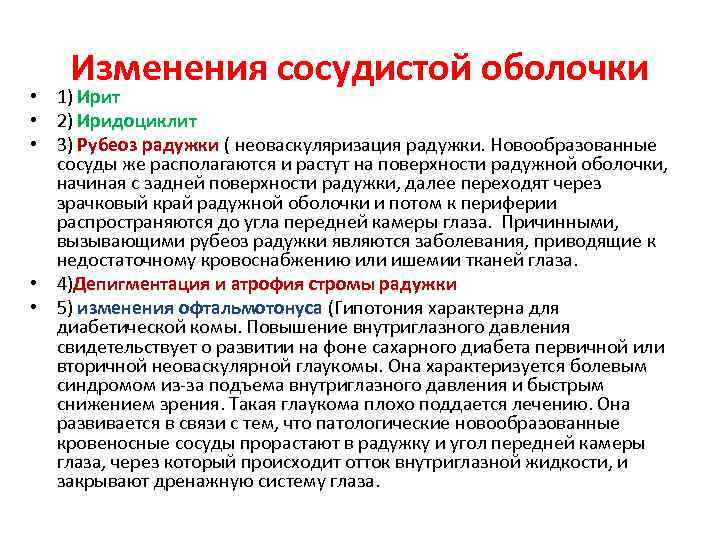 Изменения сосудистой оболочки

• 1) Ирит
• 2) Иридоциклит
• 3) Рубеоз радужки ( неоваскуляризация радужки. Новообразованные сосуды же располагаются и растут на поверхности радужной оболочки, начиная с задней поверхности радужки, далее переходят через зрачковый край радужной оболочки и потом к периферии распространяются до угла передней камеры глаза. Причинными, вызывающими рубеоз радужки являются заболевания, приводящие к недостаточному кровоснабжению или ишемии тканей глаза.
• 4)Депигментация и атрофия стромы радужки
• 5) изменения офтальмотонуса (Гипотония характерна для диабетической комы. Повышение внутриглазного давления свидетельствует о развитии на фоне сахарного диабета первичной или вторичной неоваскулярной глаукомы. Она характеризуется болевым синдромом из-за подъема внутриглазного давления и быстрым снижением зрения. Такая глаукома плохо поддается лечению. Она развивается в связи с тем, что патологические новообразованные кровеносные сосуды прорастают в радужку и угол передней камеры глаза, через который происходит отток внутриглазной жидкости, и закрывают дренажную систему глаза.